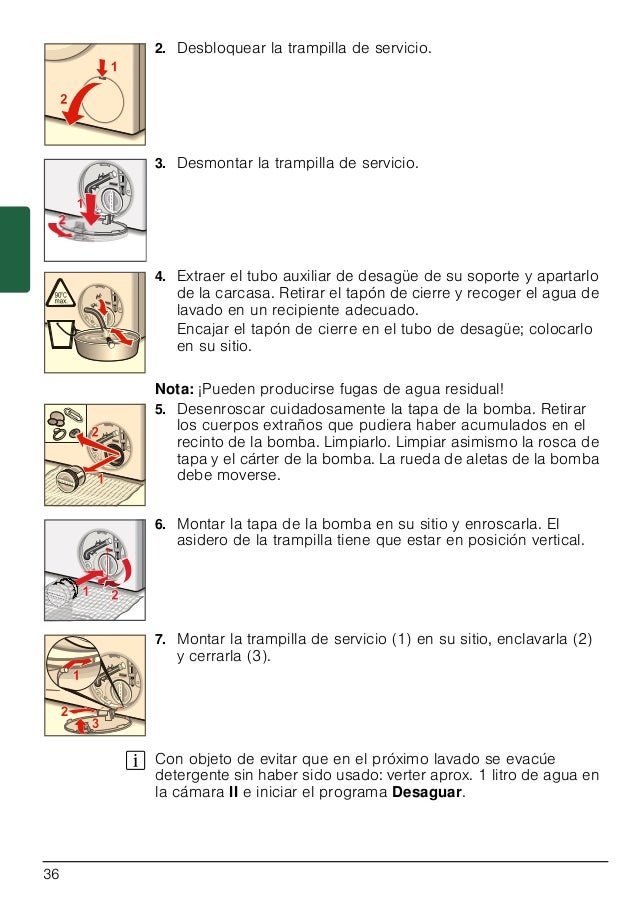 1
2

2. Desbloquear la trampilla de servicio.

1
2

3. Desmontar la trampilla de servicio.

90°C max

4. Extraer el tubo auxiliar de desagüe de su soporte y apartarlo de la carcasa. Retirar el tapón de cierre y recoger el agua de lavado en un recipiente adecuado.
Encajar el tapón de cierre en el tubo de desagüe; colocarlo en su sitio.

Nota: ¡Pueden producirse fugas de agua residual!

2
1

5. Desenroscar cuidadosamente la tapa de la bomba. Retirar los cuerpos extraños que pudiera haber acumulados en el recinto de la bomba. Limpiarlo. Limpiar asimismo la rosca de tapa y el cárter de la bomba. La rueda de aletas de la bomba debe moverse.

1
2

6. Montar la tapa de la bomba en su sitio y enroscarla. El asidero de la trampilla tiene que estar en posición vertical.

1
2
3

7. Montar la trampilla de servicio (1) en su sitio, enclavarla (2) y cerrarla (3).

i Con objeto de evitar que en el próximo lavado se evacúe detergente sin haber sido usado: verter aprox. 1 litro de agua en la cámara II e iniciar el programa Desaguar.

36